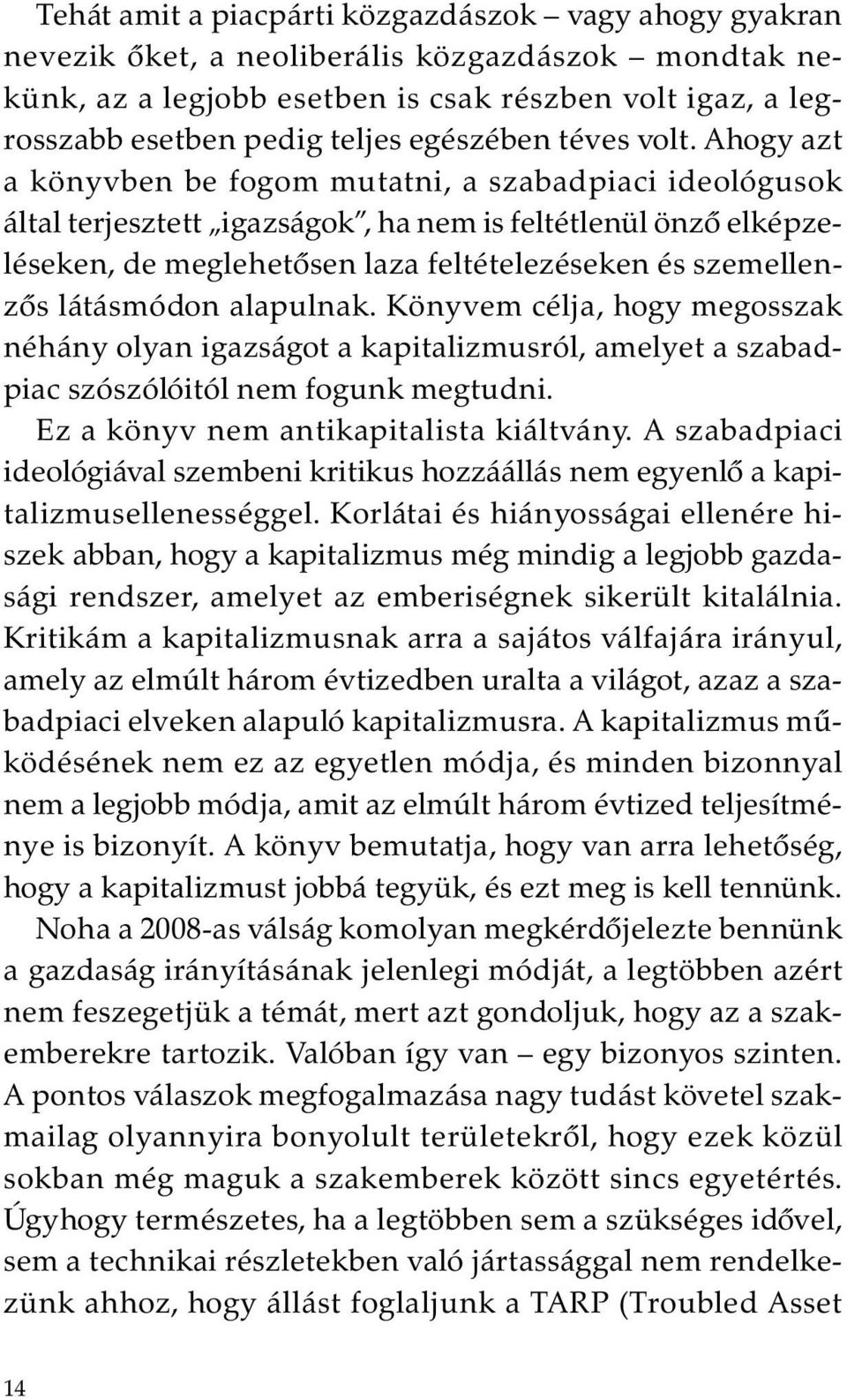 Tehát amit a piacpárti közgazdászok – vagy ahogy gyakran nevezik őket, a neoliberális közgazdászok – mondtak nekünk, az a legjobb esetben is csak részben volt igaz, a legrosszabb esetben pedig teljes egészében téves volt. Ahogy azt a könyvben be fogom mutatni, a szabadpiaci ideológusok által terjesztett „igazságok", ha nem is feltétlenül önző elképzeléseken, de meglehetősen laza feltételezéseken és szemellenzős látásmódon alapulnak. Könyvem célja, hogy megosszak néhány olyan igazságot a kapitalizmusról, amelyet a szabadpiac szószólóitól nem fogunk megtudni.

Ez a könyv nem antikapitalista kiáltvány. A szabadpiaci ideológiával szembeni kritikus hozzáállás nem egyenlő a kapitalizmusellenességgel. Korlátai és hiányosságai ellenére hiszek abban, hogy a kapitalizmus még mindig a legjobb gazdasági rendszer, amelyet az emberiségnek sikerült kitalálnia. Kritikám a kapitalizmusnak arra a sajátos válfajára irányul, amely az elmúlt három évtizedben uralta a világot, azaz a szabadpiaci elveken alapuló kapitalizmusra. A kapitalizmus működésének nem ez az egyetlen módja, és minden bizonnyal nem a legjobb módja, amit az elmúlt három évtized teljesítménye is bizonyít. A könyv bemutatja, hogy van arra lehetőség, hogy a kapitalizmust jobbá tegyük, és ezt meg is kell tennünk.

Noha a 2008-as válság komolyan megkérdőjelezte bennünk a gazdaság irányításának jelenlegi módját, a legtöbben azért nem feszegetjük a témát, mert azt gondoljuk, hogy az a szakemberekre tartozik. Valóban így van – egy bizonyos szinten. A pontos válaszok megfogalmazása nagy tudást követel szakmailag olyannyira bonyolult területekről, hogy ezek közül sokban még maguk a szakemberek között sincs egyetértés. Úgyhogy természetes, ha a legtöbben sem a szükséges idővel, sem a technikai részletekben való jártassággal nem rendelkezünk ahhoz, hogy állást foglaljunk a TARP (Troubled Asset

14